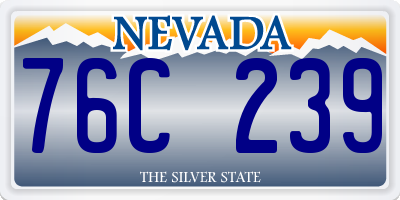 NEVADA

76C 239

THE SILVER STATE